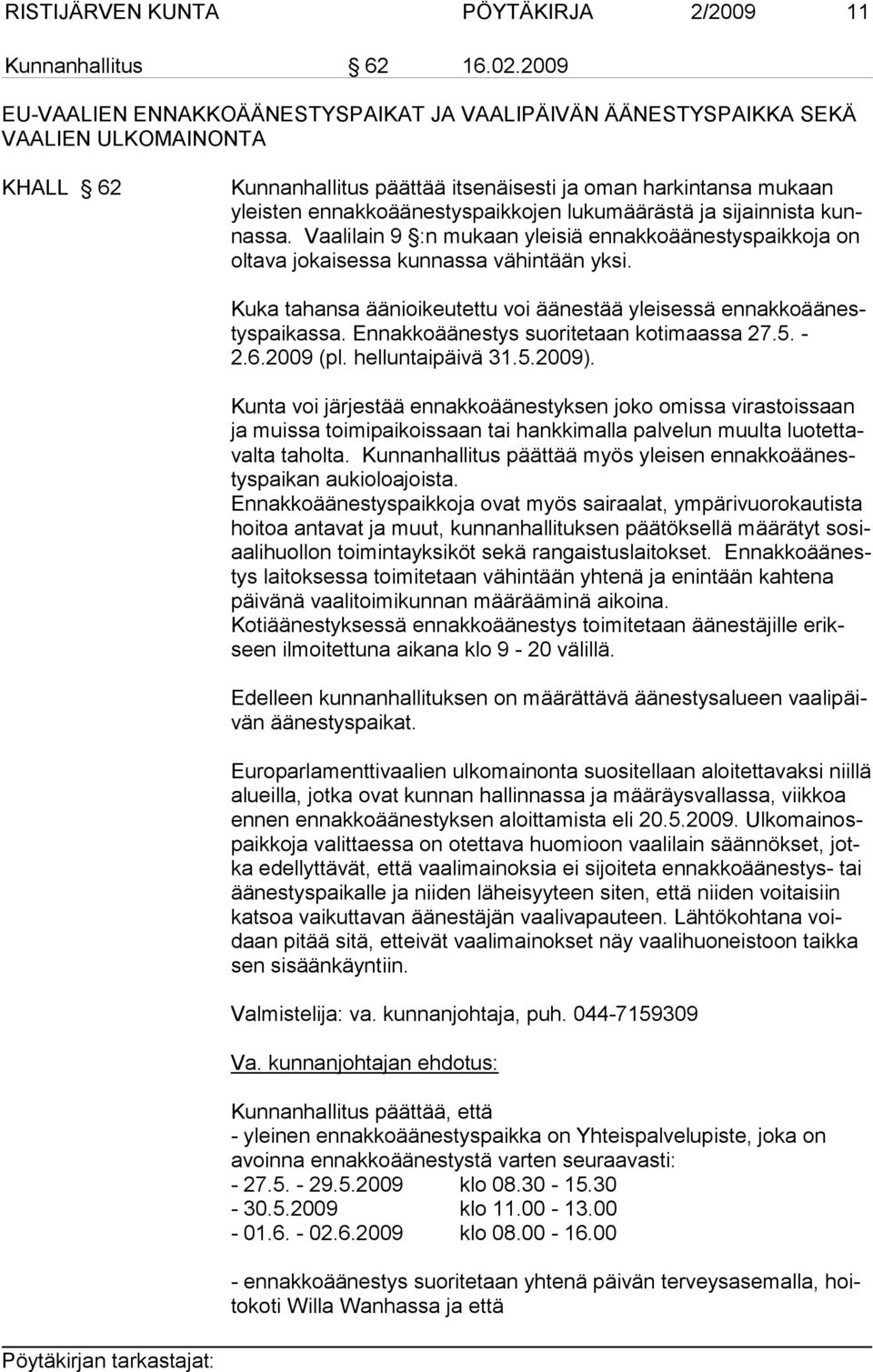 RISTIJÄRVEN KUNTA PÖYTÄKIRJA 2/2009 11

Kunnanhallitus § 62 16.02.2009

EU-VAALIEN ENNAKKOÄÄNESTYSPAIKAT JA VAALIPÄIVÄN ÄÄNESTYSPAIKKA SEKÄ VAALIEN ULKOMAINONTA

KHALL § 62

Kunnanhallitus päättää itsenäisesti ja oman harkintansa mukaan yleisten ennakkoäänestyspaikkojen lukumäärästä ja sijainnista kunnassa. Vaalilain 9 §:n mukaan yleisiä ennakkoäänestyspaikkoja on oltava jokaisessa kunnassa vähintään yksi.

Kuka tahansa äänioikeutettu voi äänestää yleisessä ennakkoäänestyspaikassa. Ennakkoäänestys suoritetaan kotimaassa 27.5. - 2.6.2009 (pl. helluntaipäivä 31.5.2009).

Kunta voi järjestää ennakkoäänestyksen joko omissa virastoissaan ja muissa toimipaikoissaan tai hankkimalla palvelun muulta luotettavalta taholta. Kunnanhallitus päättää myös yleisen ennakkoäänestyspaikan aukioloajoista.
Ennakkoäänestyspaikkoja ovat myös sairaalat, ympärivuorokautista hoitoa antavat ja muut, kunnanhallituksen päätöksellä määrätyt sosiaalihuollon toimintayksiköt sekä rangaistuslaitokset. Ennakkoäänestys laitoksessa toimitetaan vähintään yhtenä ja enintään kahtena päivänä vaalitoimikunnan määrääminä aikoina.
Kotiäänestyksessä ennakkoäänestys toimitetaan äänestäjille erikseen ilmoitettuna aikana klo 9 - 20 välillä.

Edelleen kunnanhallituksen on määrättävä äänestysalueen vaalipäivän äänestyspaikat.

Europarlamenttivaalien ulkomainonta suositellaan aloitettavaksi niillä alueilla, jotka ovat kunnan hallinnassa ja määräysvallassa, viikkoa ennen ennakkoäänestyksen aloittamista eli 20.5.2009. Ulkomainospaikkoja valittaessa on otettava huomioon vaalilain säännökset, jotka edellyttävät, että vaalimainoksia ei sijoiteta ennakkoäänestys- tai äänestyspaikalle ja niiden läheisyyteen siten, että niiden voitaisiin katsoa vaikuttavan äänestäjän vaalivapauteen. Lähtökohtana voidaan pitää sitä, etteivät vaalimainokset näy vaalihuoneistoon taikka sen sisäänkäyntiin.

Valmistelija: va. kunnanjohtaja, puh. 044-7159309

Va. kunnanjohtajan ehdotus:

Kunnanhallitus päättää, että
- yleinen ennakkoäänestyspaikka on Yhteispalvelupiste, joka on avoinna ennakkoäänestystä varten seuraavasti:
- 27.5. - 29.5.2009 klo 08.30 - 15.30
- 30.5.2009 klo 11.00 - 13.00
- 01.6. - 02.6.2009 klo 08.00 - 16.00

- ennakkoäänestys suoritetaan yhtenä päivän terveysasemalla, hoitokoti Willa Wanhassa ja että

Pöytäkirjan tarkastajat: